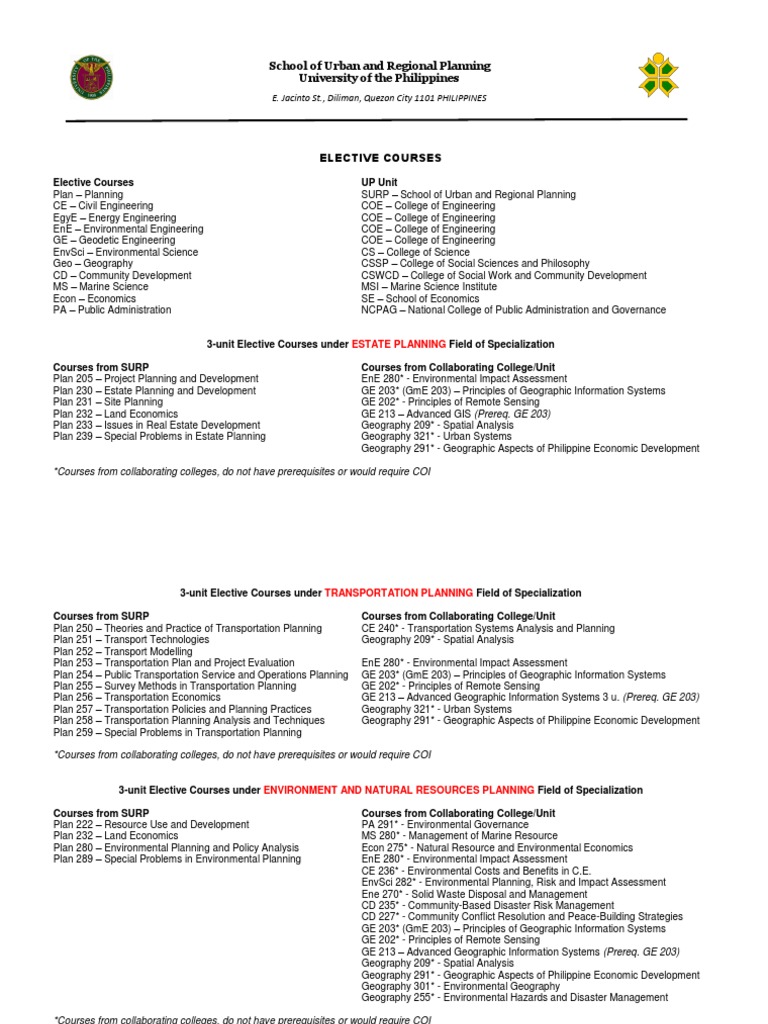 School of Urban and Regional Planning
University of the Philippines

E. Jacinto St., Diliman, Quezon City 1101 PHILIPPINES

ELECTIVE COURSES

Elective Courses
Plan – Planning
CE – Civil Engineering
EgyE – Energy Engineering
EnE – Environmental Engineering
GE – Geodetic Engineering
EnvSci – Environmental Science
Geo – Geography
CD – Community Development
MS – Marine Science
Econ – Economics
PA – Public Administration

UP Unit
SURP – School of Urban and Regional Planning
COE – College of Engineering
COE – College of Engineering
COE – College of Engineering
COE – College of Engineering
CS – College of Science
CSSP – College of Social Sciences and Philosophy
CSWCD – College of Social Work and Community Development
MSI – Marine Science Institute
SE – School of Economics
NCPAG – National College of Public Administration and Governance

3-unit Elective Courses under ESTATE PLANNING Field of Specialization

Courses from SURP
Plan 205 – Project Planning and Development
Plan 230 – Estate Planning and Development
Plan 231 – Site Planning
Plan 232 – Land Economics
Plan 233 – Issues in Real Estate Development
Plan 239 – Special Problems in Estate Planning

Courses from Collaborating College/Unit
EnE 280* - Environmental Impact Assessment
GE 203* (GmE 203) – Principles of Geographic Information Systems
GE 202* - Principles of Remote Sensing
GE 213 – Advanced GIS (Prereq. GE 203)
Geography 209* - Spatial Analysis
Geography 321* - Urban Systems
Geography 291* - Geographic Aspects of Philippine Economic Development

*Courses from collaborating colleges, do not have prerequisites or would require COI

3-unit Elective Courses under TRANSPORTATION PLANNING Field of Specialization

Courses from SURP
Plan 250 – Theories and Practice of Transportation Planning
Plan 251 – Transport Technologies
Plan 252 – Transport Modelling
Plan 253 – Transportation Plan and Project Evaluation
Plan 254 – Public Transportation Service and Operations Planning
Plan 255 – Survey Methods in Transportation Planning
Plan 256 – Transportation Economics
Plan 257 – Transportation Policies and Planning Practices
Plan 258 – Transportation Planning Analysis and Techniques
Plan 259 – Special Problems in Transportation Planning

Courses from Collaborating College/Unit
CE 240* - Transportation Systems Analysis and Planning
Geography 209* - Spatial Analysis

EnE 280* - Environmental Impact Assessment
GE 203* (GmE 203) – Principles of Geographic Information Systems
GE 202* - Principles of Remote Sensing
GE 213 – Advanced Geographic Information Systems 3 u. (Prereq. GE 203)
Geography 321* - Urban Systems
Geography 291* - Geographic Aspects of Philippine Economic Development

*Courses from collaborating colleges, do not have prerequisites or would require COI

3-unit Elective Courses under ENVIRONMENT AND NATURAL RESOURCES PLANNING Field of Specialization

Courses from SURP
Plan 222 – Resource Use and Development
Plan 232 – Land Economics
Plan 280 – Environmental Planning and Policy Analysis
Plan 289 – Special Problems in Environmental Planning

Courses from Collaborating College/Unit
PA 291* - Environmental Governance
MS 280* - Management of Marine Resource
Econ 275* - Natural Resource and Environmental Economics
EnE 280* - Environmental Impact Assessment
CE 236* - Environmental Costs and Benefits in C.E.
EnvSci 282* - Environmental Planning, Risk and Impact Assessment
Ene 270* - Solid Waste Disposal and Management
CD 235* - Community-Based Disaster Risk Management
CD 227* - Community Conflict Resolution and Peace-Building Strategies
GE 203* (GmE 203) – Principles of Geographic Information Systems
GE 202* - Principles of Remote Sensing
GE 213 – Advanced Geographic Information Systems (Prereq. GE 203)
Geography 209* - Spatial Analysis
Geography 291* - Geographic Aspects of Philippine Economic Development
Geography 301* - Environmental Geography
Geography 255* - Environmental Hazards and Disaster Management

*Courses from collaborating colleges, do not have prerequisites or would require COI